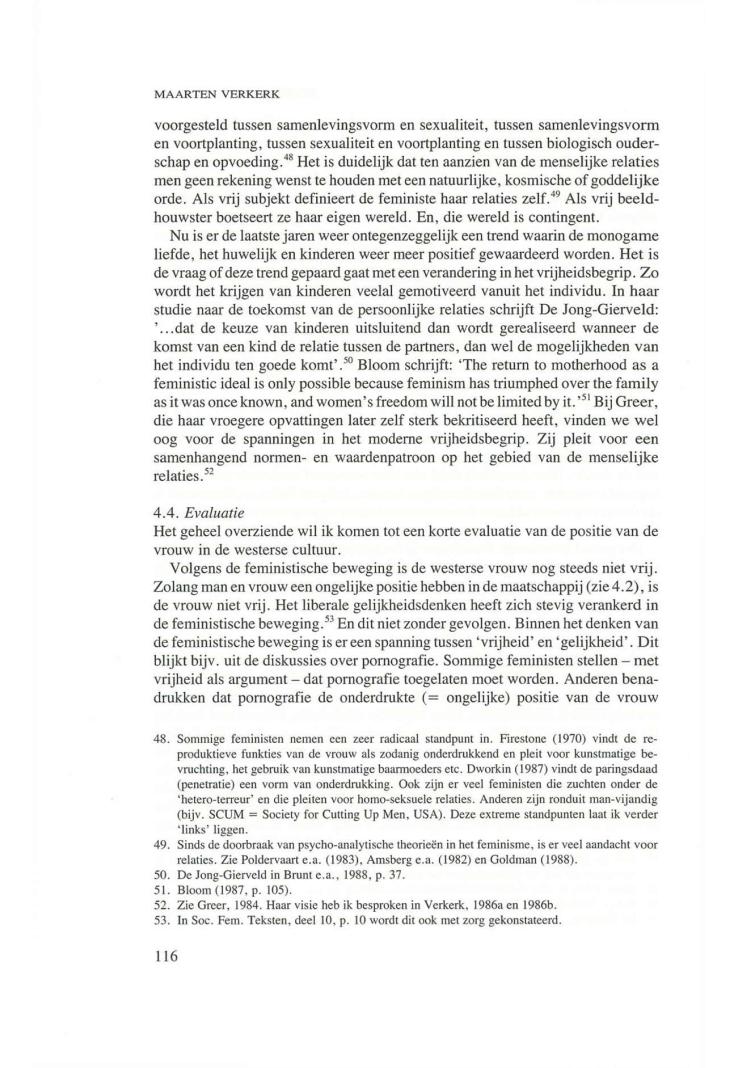 MAARTEN VERKERK

voorgesteld tussen samenlevingsvorm en sexualiteit, tussen samenlevingsvorm en voortplanting, tussen sexualiteit en voortplanting en tussen biologisch ouderschap en opvoeding.$^{48}$ Het is duidelijk dat ten aanzien van de menselijke relaties men geen rekening wenst te houden met een natuurlijke, kosmische of goddelijke orde. Als vrij subjekt definieert de feministe haar relaties zelf.$^{49}$ Als vrij beeldhouwster boetseert ze haar eigen wereld. En, die wereld is contingent.

Nu is er de laatste jaren weer ontegenzeggelijk een trend waarin de monogame liefde, het huwelijk en kinderen weer meer positief gewaardeerd worden. Het is de vraag of deze trend gepaard gaat met een verandering in het vrijheidsbegrip. Zo wordt het krijgen van kinderen veelal gemotiveerd vanuit het individu. In haar studie naar de toekomst van de persoonlijke relaties schrijft De Jong-Gierveld: '...dat de keuze van kinderen uitsluitend dan wordt gerealiseerd wanneer de komst van een kind de relatie tussen de partners, dan wel de mogelijkheden van het individu ten goede komt'.$^{50}$ Bloom schrijft: 'The return to motherhood as a feministic ideal is only possible because feminism has triumphed over the family as it was once known, and women's freedom will not be limited by it.'$^{51}$ Bij Greer, die haar vroegere opvattingen later zelf sterk bekritiseerd heeft, vinden we wel oog voor de spanningen in het moderne vrijheidsbegrip. Zij pleit voor een samenhangend normen- en waardenpatroon op het gebied van de menselijke relaties.$^{52}$

4.4. Evaluatie
Het geheel overziende wil ik komen tot een korte evaluatie van de positie van de vrouw in de westerse cultuur.

Volgens de feministische beweging is de westerse vrouw nog steeds niet vrij. Zolang man en vrouw een ongelijke positie hebben in de maatschappij (zie 4.2), is de vrouw niet vrij. Het liberale gelijkheidsdenken heeft zich stevig verankerd in de feministische beweging.$^{53}$ En dit niet zonder gevolgen. Binnen het denken van de feministische beweging is er een spanning tussen 'vrijheid' en 'gelijkheid'. Dit blijkt bijv. uit de diskussies over pornografie. Sommige feministen stellen – met vrijheid als argument – dat pornografie toegelaten moet worden. Anderen benadrukken dat pornografie de onderdrukte (= ongelijke) positie van de vrouw

48. Sommige feministen nemen een zeer radicaal standpunt in. Firestone (1970) vindt de reproduktieve funkties van de vrouw als zodanig onderdrukkend en pleit voor kunstmatige bevruchting, het gebruik van kunstmatige baarmoeders etc. Dworkin (1987) vindt de paringsdaad (penetratie) een vorm van onderdrukking. Ook zijn er veel feministen die zuchten onder de 'hetero-terreur' en die pleiten voor homo-seksuele relaties. Anderen zijn ronduit man-vijandig (bijv. SCUM = Society for Cutting Up Men, USA). Deze extreme standpunten laat ik verder 'links' liggen.
49. Sinds de doorbraak van psycho-analytische theorieën in het feminisme, is er veel aandacht voor relaties. Zie Poldervaart e.a. (1983), Amsberg e.a. (1982) en Goldman (1988).
50. De Jong-Gierveld in Brunt e.a., 1988, p. 37.
51. Bloom (1987, p. 105).
52. Zie Greer, 1984. Haar visie heb ik besproken in Verkerk, 1986a en 1986b.
53. In Soc. Fem. Teksten, deel 10, p. 10 wordt dit ook met zorg gekonstateerd.

116